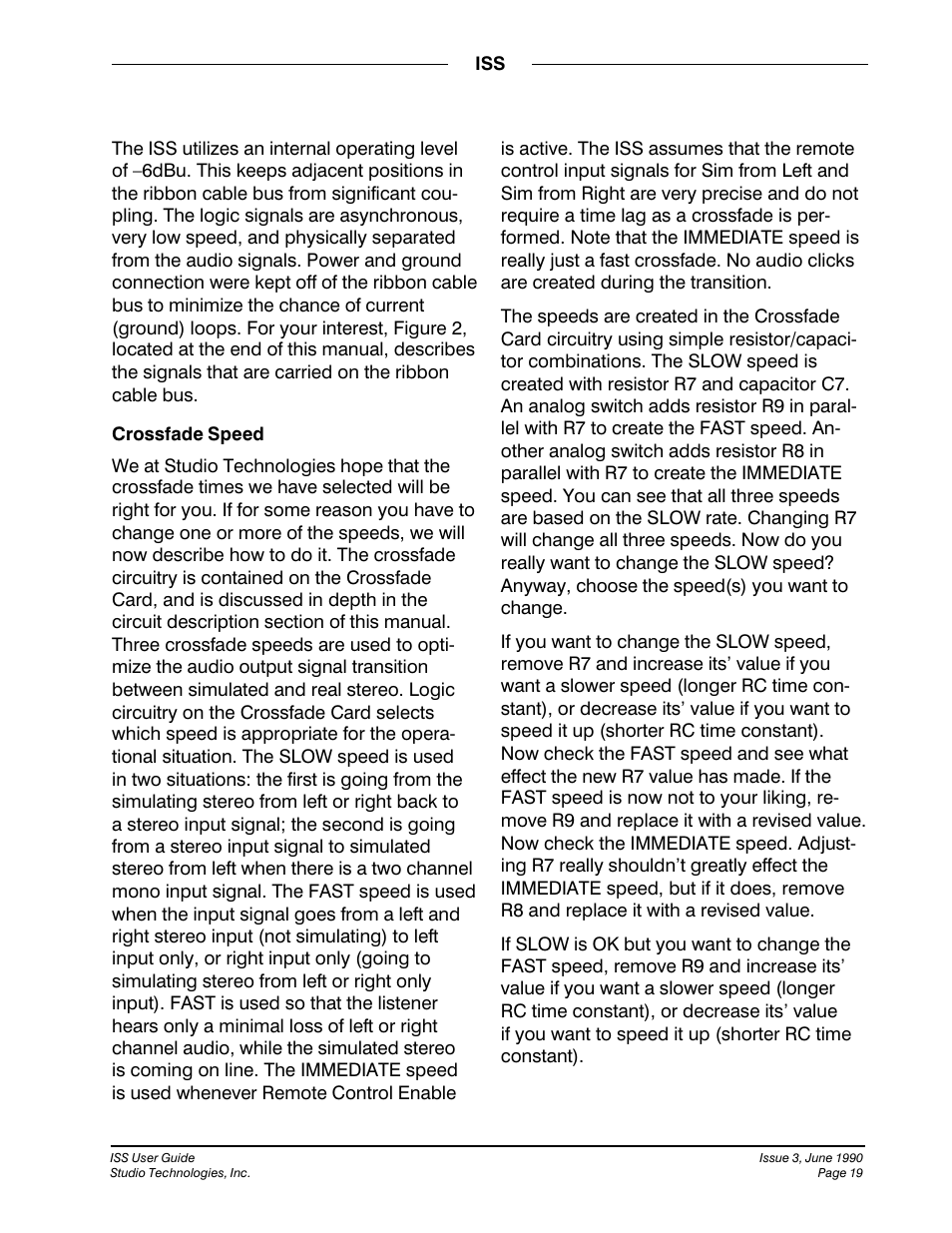 ISS

The ISS utilizes an internal operating level of –6dBu. This keeps adjacent positions in the ribbon cable bus from significant coupling. The logic signals are asynchronous, very low speed, and physically separated from the audio signals. Power and ground connection were kept off of the ribbon cable bus to minimize the chance of current (ground) loops. For your interest, Figure 2, located at the end of this manual, describes the signals that are carried on the ribbon cable bus.

Crossfade Speed

We at Studio Technologies hope that the crossfade times we have selected will be right for you. If for some reason you have to change one or more of the speeds, we will now describe how to do it. The crossfade circuitry is contained on the Crossfade Card, and is discussed in depth in the circuit description section of this manual. Three crossfade speeds are used to optimize the audio output signal transition between simulated and real stereo. Logic circuitry on the Crossfade Card selects which speed is appropriate for the operational situation. The SLOW speed is used in two situations: the first is going from the simulating stereo from left or right back to a stereo input signal; the second is going from a stereo input signal to simulated stereo from left when there is a two channel mono input signal. The FAST speed is used when the input signal goes from a left and right stereo input (not simulating) to left input only, or right input only (going to simulating stereo from left or right only input). FAST is used so that the listener hears only a minimal loss of left or right channel audio, while the simulated stereo is coming on line. The IMMEDIATE speed is used whenever Remote Control Enable is active. The ISS assumes that the remote control input signals for Sim from Left and Sim from Right are very precise and do not require a time lag as a crossfade is performed. Note that the IMMEDIATE speed is really just a fast crossfade. No audio clicks are created during the transition.

The speeds are created in the Crossfade Card circuitry using simple resistor/capacitor combinations. The SLOW speed is created with resistor R7 and capacitor C7. An analog switch adds resistor R9 in parallel with R7 to create the FAST speed. Another analog switch adds resistor R8 in parallel with R7 to create the IMMEDIATE speed. You can see that all three speeds are based on the SLOW rate. Changing R7 will change all three speeds. Now do you really want to change the SLOW speed? Anyway, choose the speed(s) you want to change.

If you want to change the SLOW speed, remove R7 and increase its' value if you want a slower speed (longer RC time constant), or decrease its' value if you want to speed it up (shorter RC time constant). Now check the FAST speed and see what effect the new R7 value has made. If the FAST speed is now not to your liking, remove R9 and replace it with a revised value. Now check the IMMEDIATE speed. Adjusting R7 really shouldn't greatly effect the IMMEDIATE speed, but if it does, remove R8 and replace it with a revised value.

If SLOW is OK but you want to change the FAST speed, remove R9 and increase its' value if you want a slower speed (longer RC time constant), or decrease its' value if you want to speed it up (shorter RC time constant).

ISS User Guide
Studio Technologies, Inc.

Issue 3, June 1990
Page 19